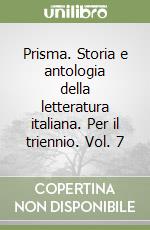 unilibro

Prisma. Storia e antologia della letteratura italiana. Per il triennio. Vol. 7

COPERTINA NON DISPONIBILE